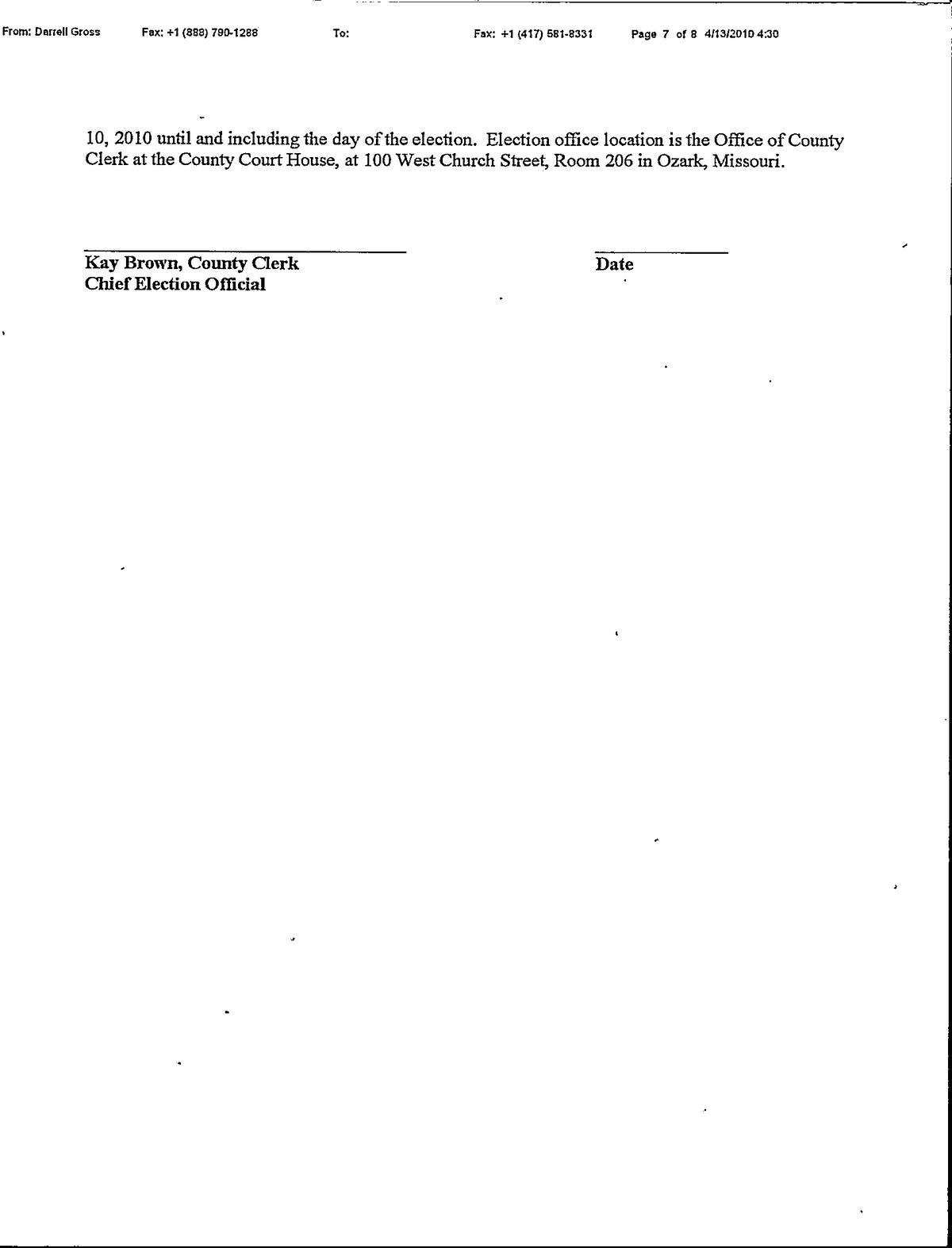 From: Darrell Gross Fax: +1 (888) 790-1288 To: Fax: +1 (417) 581-8331 Page 7 of 8 4/13/2010 4:30

10, 2010 until and including the day of the election. Election office location is the Office of County Clerk at the County Court House, at 100 West Church Street, Room 206 in Ozark, Missouri.

Kay Brown, County Clerk
Chief Election Official

Date